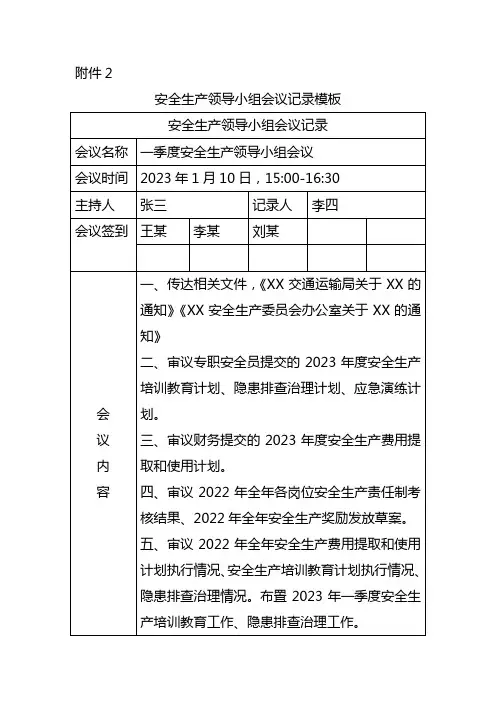 附件 2

安全生产领导小组会议记录模板

| 安全生产领导小组会议记录 | | | | | |
|---|---|---|---|---|---|
| 会议名称 | 一季度安全生产领导小组会议 | | | | |
| 会议时间 | 2023 年 1 月 10 日，15:00-16:30 | | | | |
| 主持人 | 张三 | | 记录人 | 李四 | |
| 会议签到 | 王某 | 李某 | 刘某 | | |
| | | | | | |
| 会议内容 | 一、传达相关文件，《XX 交通运输局关于 XX 的通知》《XX 安全生产委员会办公室关于 XX 的通知》<br>二、审议专职安全员提交的 2023 年度安全生产培训教育计划、隐患排查治理计划、应急演练计划。<br>三、审议财务提交的 2023 年度安全生产费用提取和使用计划。<br>四、审议 2022 年全年各岗位安全生产责任制考核结果、2022 年全年安全生产奖励发放草案。<br>五、审议 2022 年全年安全生产费用提取和使用计划执行情况、安全生产培训教育计划执行情况、隐患排查治理情况。布置 2023 年一季度安全生产培训教育工作、隐患排查治理工作。 | | | | |